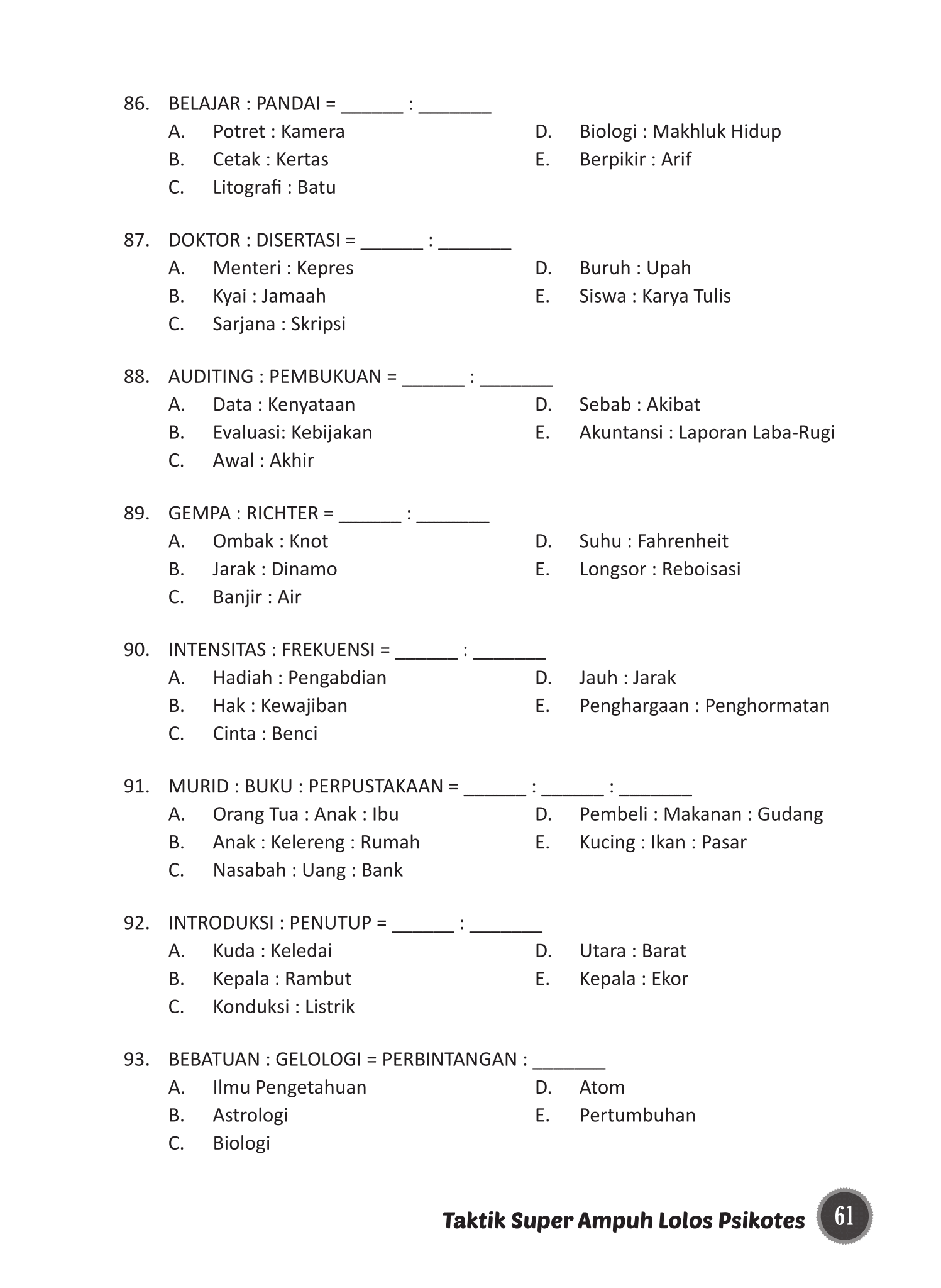 86. BELAJAR : PANDAI = ______ : _______
A. Potret : Kamera
B. Cetak : Kertas
C. Litografi : Batu
D. Biologi : Makhluk Hidup
E. Berpikir : Arif

87. DOKTOR : DISERTASI = ______ : _______
A. Menteri : Kepres
B. Kyai : Jamaah
C. Sarjana : Skripsi
D. Buruh : Upah
E. Siswa : Karya Tulis

88. AUDITING : PEMBUKUAN = ______ : _______
A. Data : Kenyataan
B. Evaluasi: Kebijakan
C. Awal : Akhir
D. Sebab : Akibat
E. Akuntansi : Laporan Laba-Rugi

89. GEMPA : RICHTER = ______ : _______
A. Ombak : Knot
B. Jarak : Dinamo
C. Banjir : Air
D. Suhu : Fahrenheit
E. Longsor : Reboisasi

90. INTENSITAS : FREKUENSI = ______ : _______
A. Hadiah : Pengabdian
B. Hak : Kewajiban
C. Cinta : Benci
D. Jauh : Jarak
E. Penghargaan : Penghormatan

91. MURID : BUKU : PERPUSTAKAAN = ______ : ______ : _______
A. Orang Tua : Anak : Ibu
B. Anak : Kelereng : Rumah
C. Nasabah : Uang : Bank
D. Pembeli : Makanan : Gudang
E. Kucing : Ikan : Pasar

92. INTRODUKSI : PENUTUP = ______ : _______
A. Kuda : Keledai
B. Kepala : Rambut
C. Konduksi : Listrik
D. Utara : Barat
E. Kepala : Ekor

93. BEBATUAN : GELOLOGI = PERBINTANGAN : _______
A. Ilmu Pengetahuan
B. Astrologi
C. Biologi
D. Atom
E. Pertumbuhan

Taktik Super Ampuh Lolos Psikotes 61